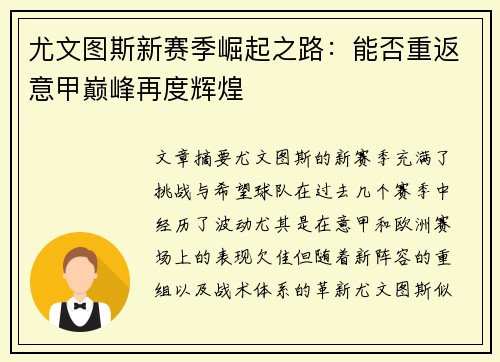 尤文图斯新赛季崛起之路：能否重返意甲巅峰再度辉煌

文章摘要尤文图斯的新赛季充满了挑战与希望球队在过去几个赛季中经历了波动尤其是在意甲和欧洲赛场上的表现欠佳但随着新阵容的重组以及战术体系的革新尤文图斯似